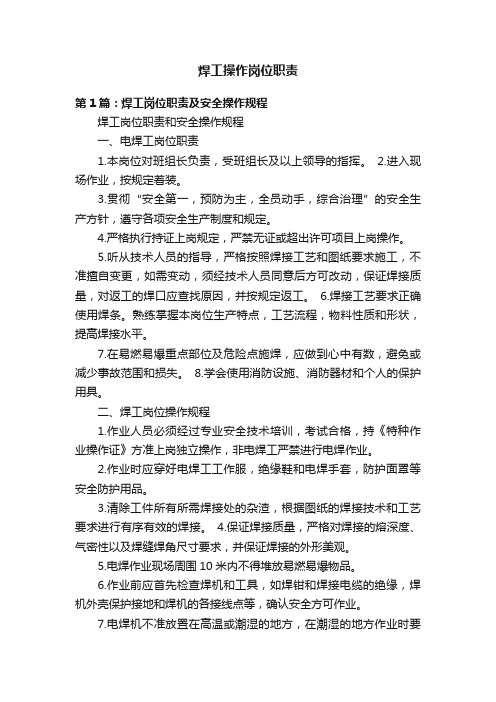 焊工操作岗位职责

第1篇：焊工岗位职责及安全操作规程

焊工岗位职责和安全操作规程

一、电焊工岗位职责

1.本岗位对班组长负责，受班组长及以上领导的指挥。 2.进入现场作业，按规定着装。

3.贯彻“安全第一，预防为主，全员动手，综合治理”的安全生产方针，遵守各项安全生产制度和规定。

4.严格执行持证上岗规定，严禁无证或超出许可项目上岗操作。

5.听从技术人员的指导，严格按照焊接工艺和图纸要求施工，不准擅自变更，如需变动，须经技术人员同意后方可改动，保证焊接质量，对返工的焊口应查找原因，并按规定返工。 6.焊接工艺要求正确使用焊条。熟练掌握本岗位生产特点，工艺流程，物料性质和形状，提高焊接水平。

7.在易燃易爆重点部位及危险点施焊，应做到心中有数，避免或减少事故范围和损失。 8.学会使用消防设施、消防器材和个人的保护用具。

二、焊工岗位操作规程

1.作业人员必须经过专业安全技术培训，考试合格，持《特种作业操作证》方准上岗独立操作，非电焊工严禁进行电焊作业。

2.作业时应穿好电焊工工作服，绝缘鞋和电焊手套，防护面罩等安全防护用品。

3.清除工件所有所需焊接处的杂渣，根据图纸的焊接技术和工艺要求进行有序有效的焊接。 4.保证焊接质量，严格对焊接的熔深度、气密性以及焊缝焊角尺寸要求，并保证焊接的外形美观。

5.电焊作业现场周围10米内不得堆放易燃易爆物品。

6.作业前应首先检查焊机和工具，如焊钳和焊接电缆的绝缘，焊机外壳保护接地和焊机的各接线点等，确认安全方可作业。

7.电焊机不准放置在高温或潮湿的地方，在潮湿的地方作业时要